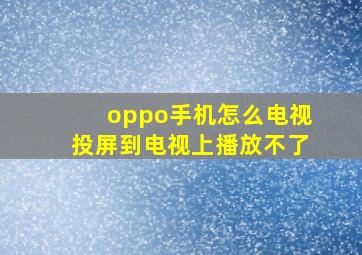 oppo手机怎么电视
投屏到电视上播放不了